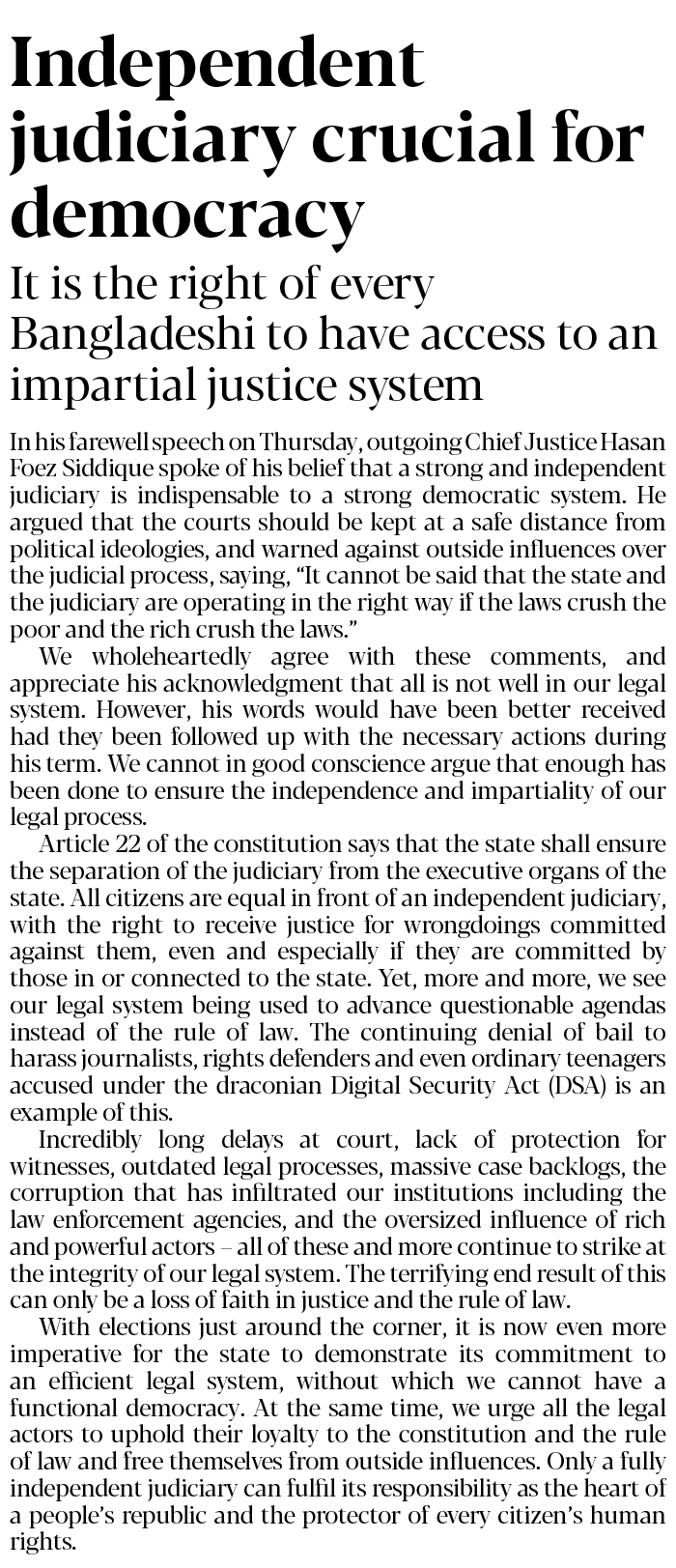 Independent judiciary crucial for democracy

It is the right of every Bangladeshi to have access to an impartial justice system

In his farewell speech on Thursday, outgoing Chief Justice Hasan Foez Siddique spoke of his belief that a strong and independent judiciary is indispensable to a strong democratic system. He argued that the courts should be kept at a safe distance from political ideologies, and warned against outside influences over the judicial process, saying, "It cannot be said that the state and the judiciary are operating in the right way if the laws crush the poor and the rich crush the laws."

We wholeheartedly agree with these comments, and appreciate his acknowledgment that all is not well in our legal system. However, his words would have been better received had they been followed up with the necessary actions during his term. We cannot in good conscience argue that enough has been done to ensure the independence and impartiality of our legal process.

Article 22 of the constitution says that the state shall ensure the separation of the judiciary from the executive organs of the state. All citizens are equal in front of an independent judiciary, with the right to receive justice for wrongdoings committed against them, even and especially if they are committed by those in or connected to the state. Yet, more and more, we see our legal system being used to advance questionable agendas instead of the rule of law. The continuing denial of bail to harass journalists, rights defenders and even ordinary teenagers accused under the draconian Digital Security Act (DSA) is an example of this.

Incredibly long delays at court, lack of protection for witnesses, outdated legal processes, massive case backlogs, the corruption that has infiltrated our institutions including the law enforcement agencies, and the oversized influence of rich and powerful actors – all of these and more continue to strike at the integrity of our legal system. The terrifying end result of this can only be a loss of faith in justice and the rule of law.

With elections just around the corner, it is now even more imperative for the state to demonstrate its commitment to an efficient legal system, without which we cannot have a functional democracy. At the same time, we urge all the legal actors to uphold their loyalty to the constitution and the rule of law and free themselves from outside influences. Only a fully independent judiciary can fulfil its responsibility as the heart of a people's republic and the protector of every citizen's human rights.